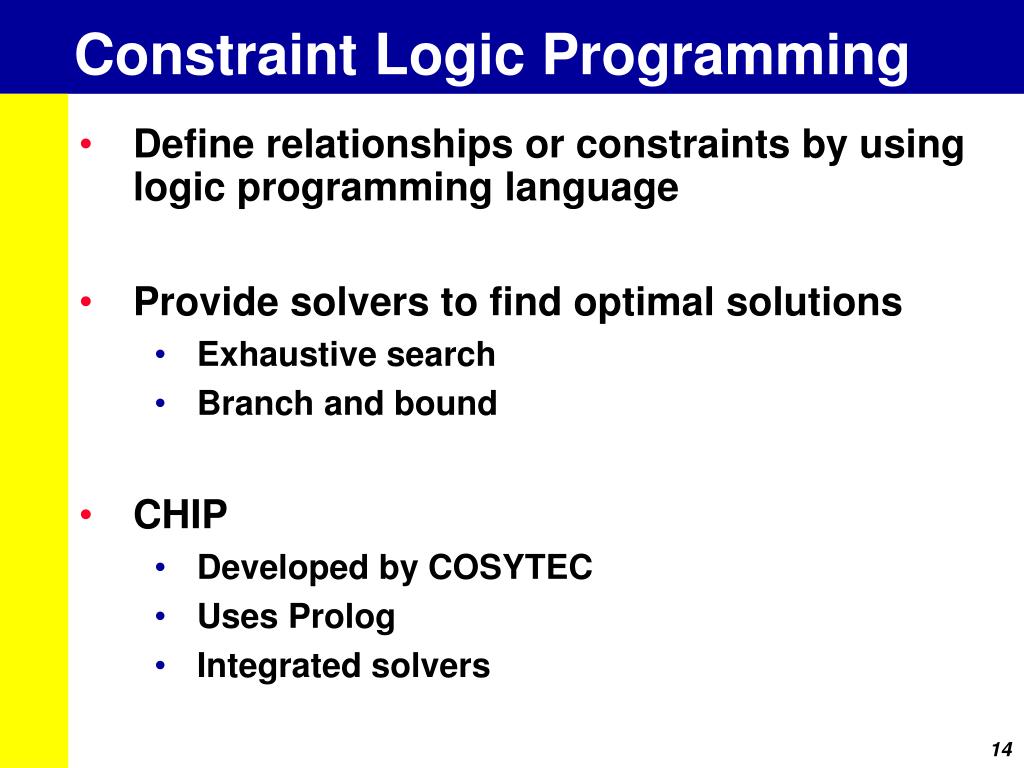 Constraint Logic Programming

• Define relationships or constraints by using logic programming language

• Provide solvers to find optimal solutions
  • Exhaustive search
  • Branch and bound

• CHIP
  • Developed by COSYTEC
  • Uses Prolog
  • Integrated solvers

14